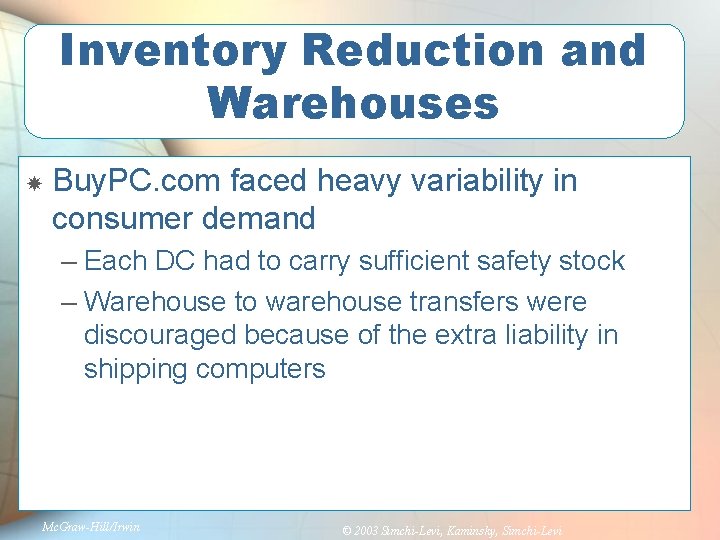 Inventory Reduction and Warehouses

BuyPC.com faced heavy variability in consumer demand

– Each DC had to carry sufficient safety stock

– Warehouse to warehouse transfers were discouraged because of the extra liability in shipping computers

McGraw-Hill/Irwin

© 2003 Simchi-Levi, Kaminsky, Simchi-Levi